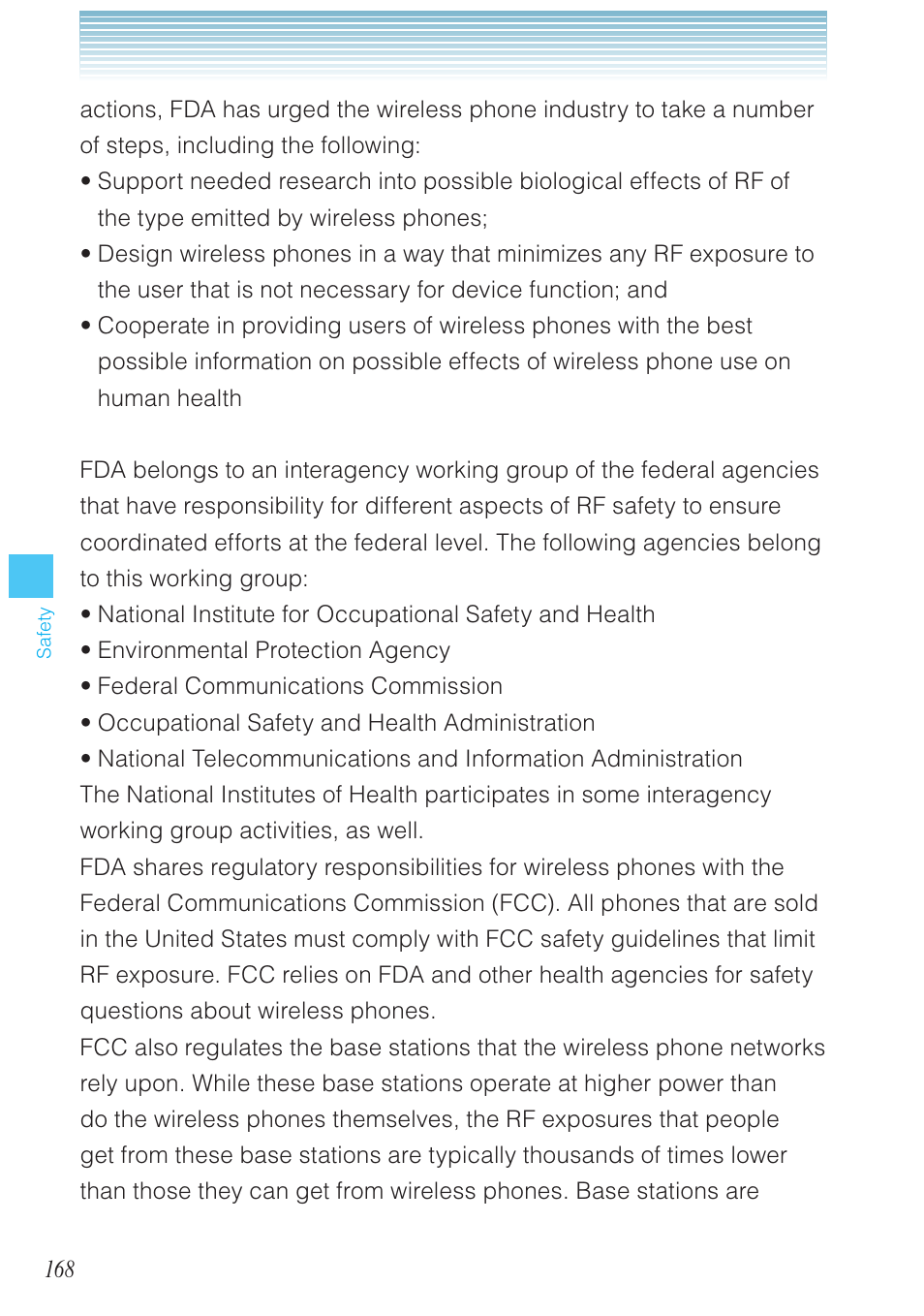 actions, FDA has urged the wireless phone industry to take a number of steps, including the following:

• Support needed research into possible biological effects of RF of the type emitted by wireless phones;
• Design wireless phones in a way that minimizes any RF exposure to the user that is not necessary for device function; and
• Cooperate in providing users of wireless phones with the best possible information on possible effects of wireless phone use on human health

FDA belongs to an interagency working group of the federal agencies that have responsibility for different aspects of RF safety to ensure coordinated efforts at the federal level. The following agencies belong to this working group:

• National Institute for Occupational Safety and Health
• Environmental Protection Agency
• Federal Communications Commission
• Occupational Safety and Health Administration
• National Telecommunications and Information Administration

The National Institutes of Health participates in some interagency working group activities, as well.

FDA shares regulatory responsibilities for wireless phones with the Federal Communications Commission (FCC). All phones that are sold in the United States must comply with FCC safety guidelines that limit RF exposure. FCC relies on FDA and other health agencies for safety questions about wireless phones.

FCC also regulates the base stations that the wireless phone networks rely upon. While these base stations operate at higher power than do the wireless phones themselves, the RF exposures that people get from these base stations are typically thousands of times lower than those they can get from wireless phones. Base stations are

Safety

168